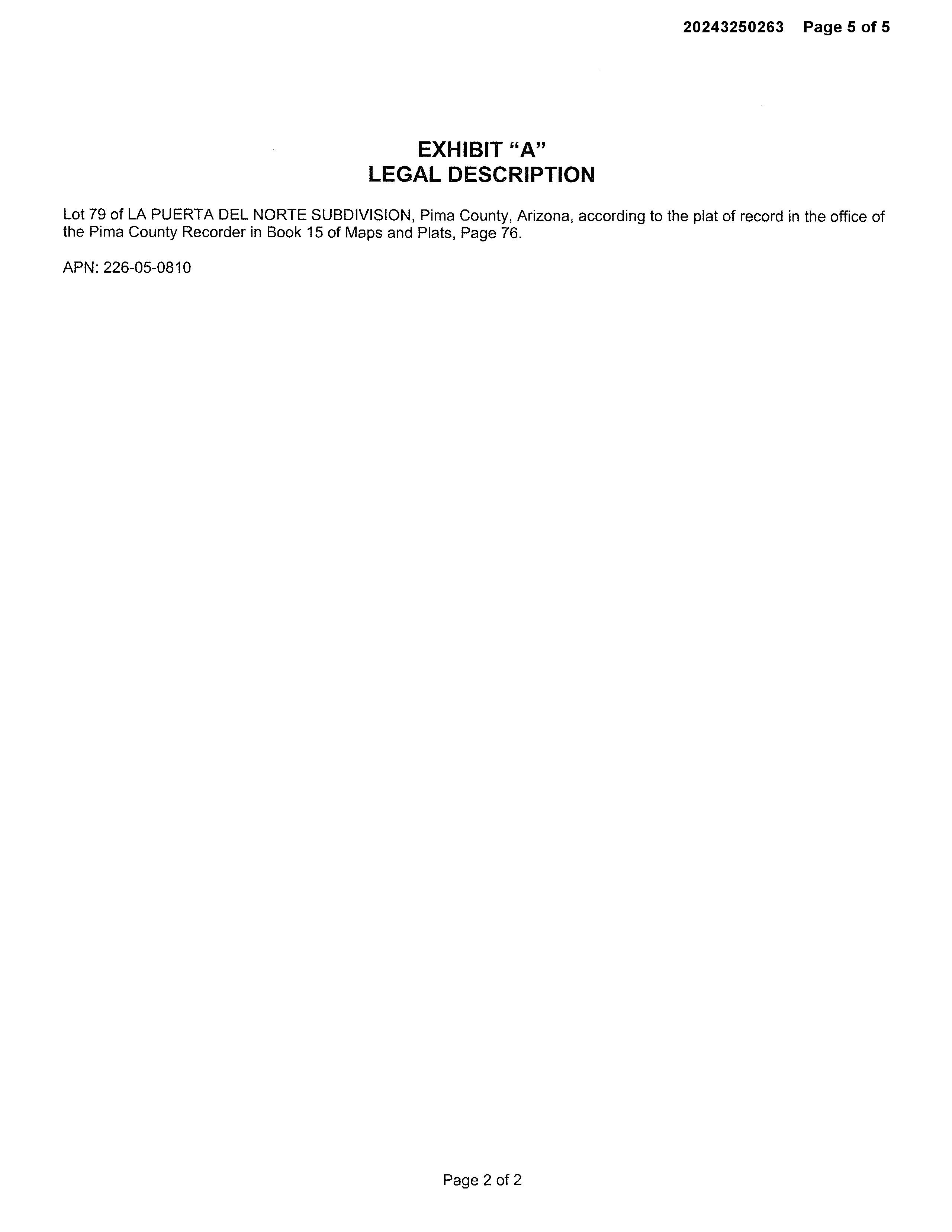 20243250263 Page 5 of 5

EXHIBIT “A”
LEGAL DESCRIPTION

Lot 79 of LA PUERTA DEL NORTE SUBDIVISION, Pima County, Arizona, according to the plat of record in the office of the Pima County Recorder in Book 15 of Maps and Plats, Page 76.

APN: 226-05-0810

Page 2 of 2